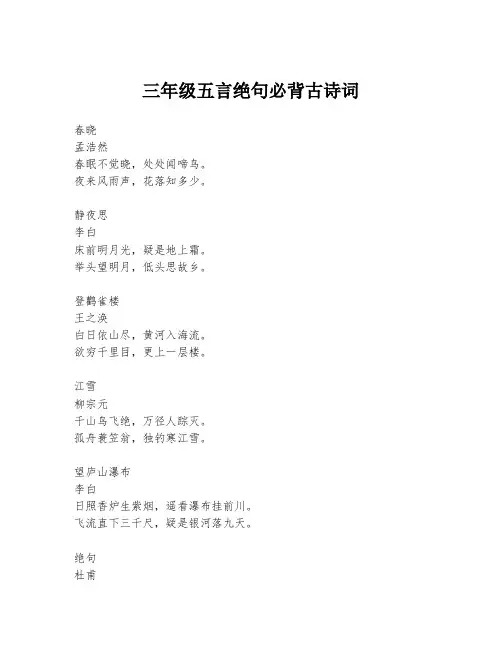 三年级五言绝句必背古诗词

春晓
孟浩然
春眠不觉晓，处处闻啼鸟。
夜来风雨声，花落知多少。

静夜思
李白
床前明月光，疑是地上霜。
举头望明月，低头思故乡。

登鹳雀楼
王之涣
白日依山尽，黄河入海流。
欲穷千里目，更上一层楼。

江雪
柳宗元
千山鸟飞绝，万径人踪灭。
孤舟蓑笠翁，独钓寒江雪。

望庐山瀑布
李白
日照香炉生紫烟，遥看瀑布挂前川。
飞流直下三千尺，疑是银河落九天。

绝句
杜甫